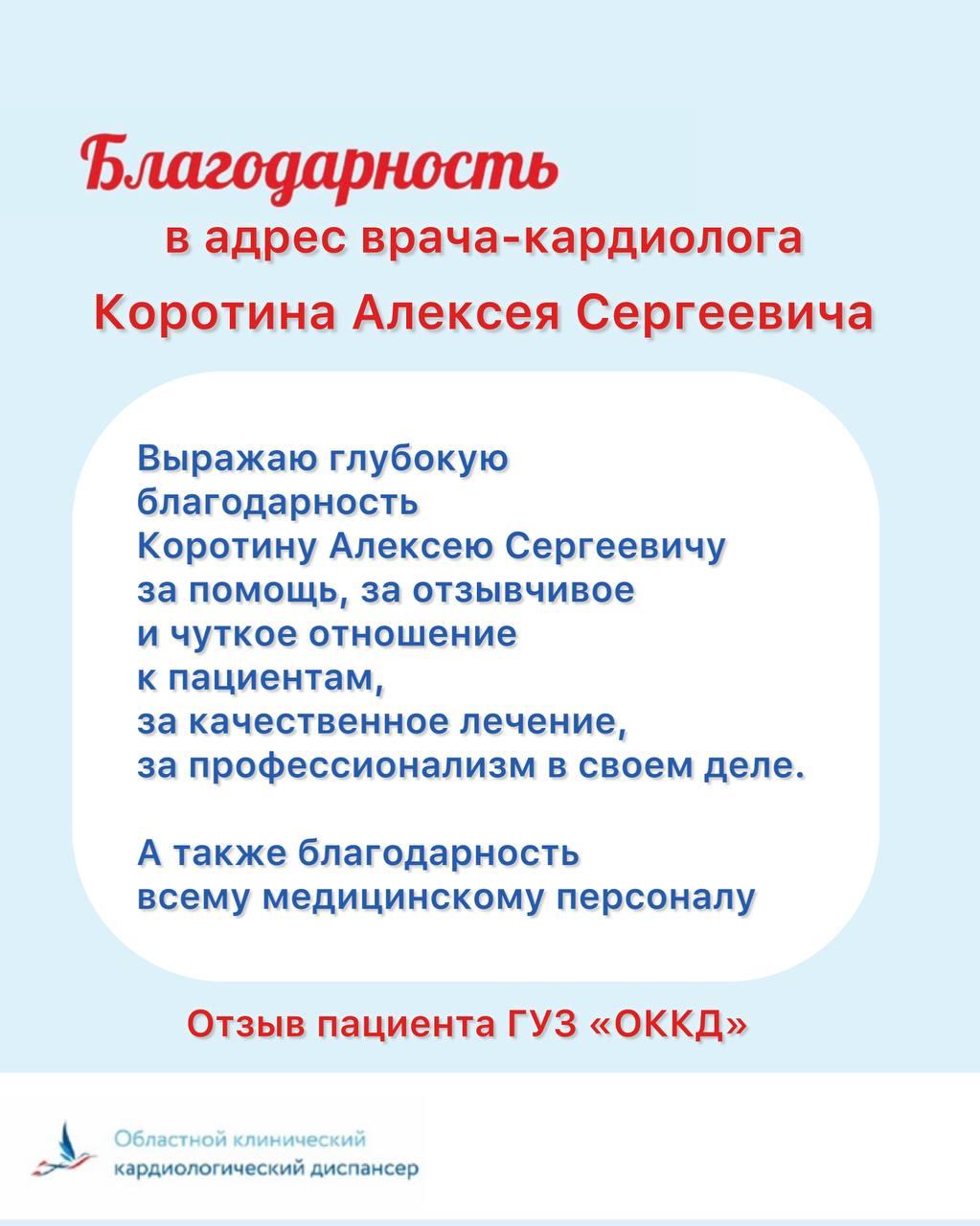 Благодарность
в адрес врача-кардиолога
Коротина Алексея Сергеевича

Выражаю глубокую благодарность Коротину Алексею Сергеевичу за помощь, за отзывчивое и чуткое отношение к пациентам, за качественное лечение, за профессионализм в своем деле.

А также благодарность всему медицинскому персоналу

Отзыв пациента ГУЗ «ОККД»

Областной клинический кардиологический диспансер